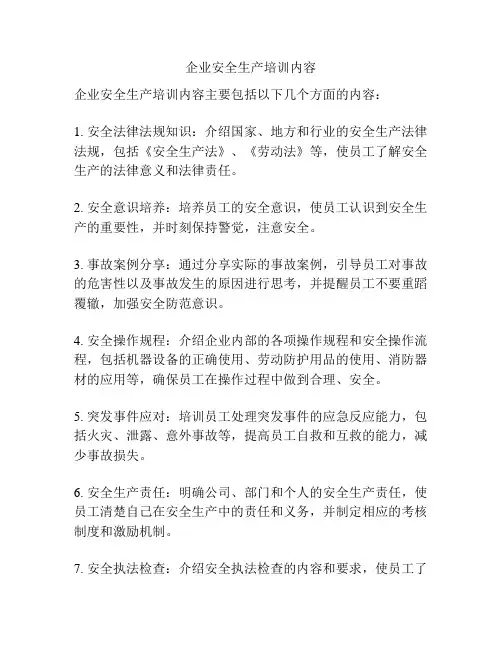 企业安全生产培训内容

企业安全生产培训内容主要包括以下几个方面的内容：

1. 安全法律法规知识：介绍国家、地方和行业的安全生产法律法规，包括《安全生产法》、《劳动法》等，使员工了解安全生产的法律意义和法律责任。

2. 安全意识培养：培养员工的安全意识，使员工认识到安全生产的重要性，并时刻保持警觉，注意安全。

3. 事故案例分享：通过分享实际的事故案例，引导员工对事故的危害性以及事故发生的原因进行思考，并提醒员工不要重蹈覆辙，加强安全防范意识。

4. 安全操作规程：介绍企业内部的各项操作规程和安全操作流程，包括机器设备的正确使用、劳动防护用品的使用、消防器材的应用等，确保员工在操作过程中做到合理、安全。

5. 突发事件应对：培训员工处理突发事件的应急反应能力，包括火灾、泄露、意外事故等，提高员工自救和互救的能力，减少事故损失。

6. 安全生产责任：明确公司、部门和个人的安全生产责任，使员工清楚自己在安全生产中的责任和义务，并制定相应的考核制度和激励机制。

7. 安全执法检查：介绍安全执法检查的内容和要求，使员工了